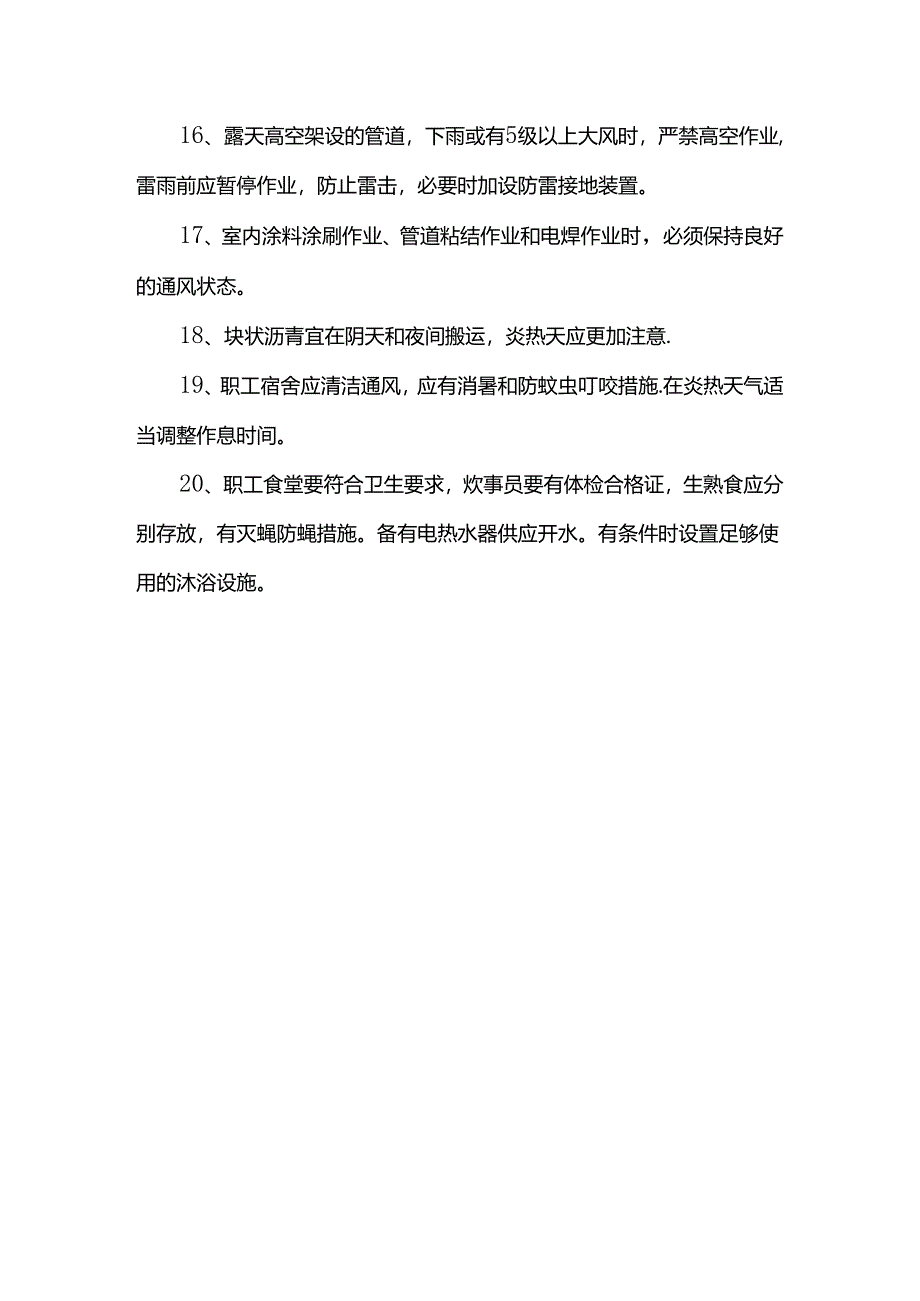 16、露天高空架设的管道，下雨或有5级以上大风时，严禁高空作业，雷雨前应暂停作业，防止雷击，必要时加设防雷接地装置。

17、室内涂料涂刷作业、管道粘结作业和电焊作业时，必须保持良好的通风状态。

18、块状沥青宜在阴天和夜间搬运，炎热天应更加注意.

19、职工宿舍应清洁通风，应有消暑和防蚊虫叮咬措施.在炎热天气适当调整作息时间。

20、职工食堂要符合卫生要求，炊事员要有体检合格证，生熟食应分别存放，有灭蝇防蝇措施。备有电热水器供应开水。有条件时设置足够使用的沐浴设施。